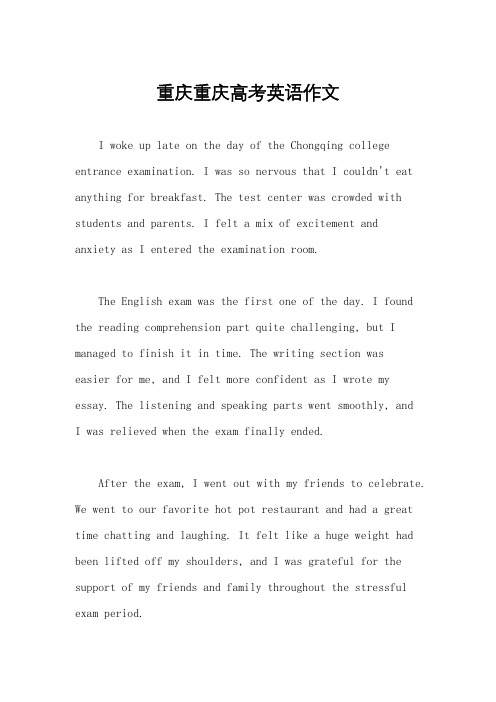 重庆重庆高考英语作文

I woke up late on the day of the Chongqing college entrance examination. I was so nervous that I couldn't eat anything for breakfast. The test center was crowded with students and parents. I felt a mix of excitement and anxiety as I entered the examination room.

The English exam was the first one of the day. I found the reading comprehension part quite challenging, but I managed to finish it in time. The writing section was easier for me, and I felt more confident as I wrote my essay. The listening and speaking parts went smoothly, and I was relieved when the exam finally ended.

After the exam, I went out with my friends to celebrate. We went to our favorite hot pot restaurant and had a great time chatting and laughing. It felt like a huge weight had been lifted off my shoulders, and I was grateful for the support of my friends and family throughout the stressful exam period.